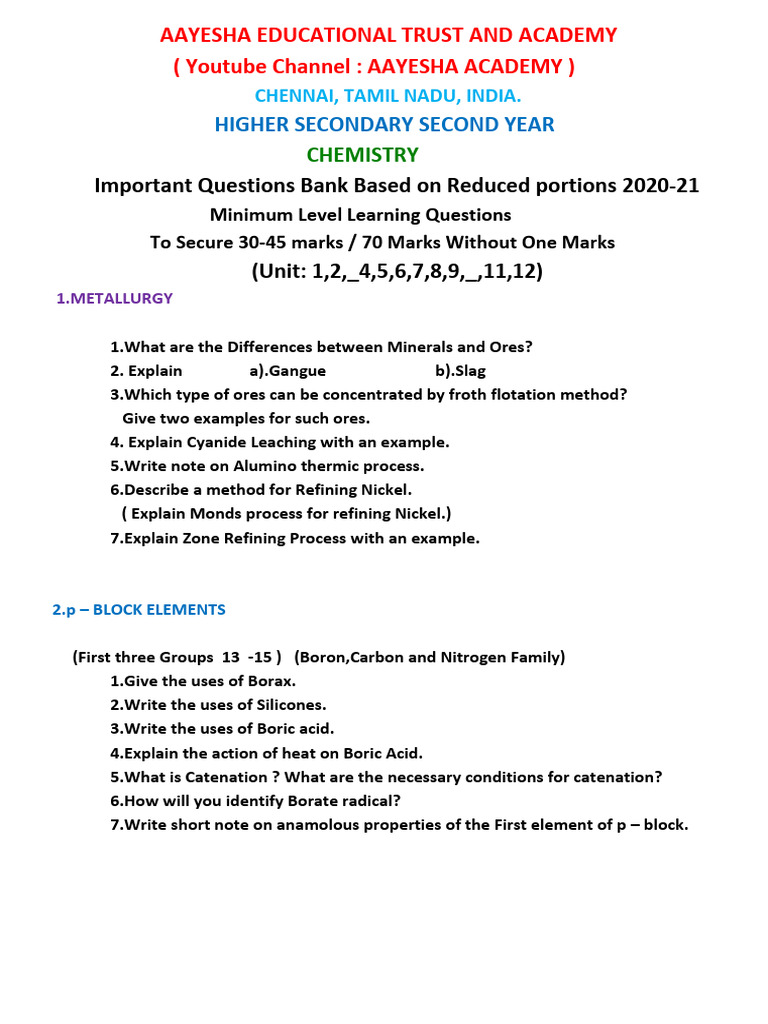 AAYESHA EDUCATIONAL TRUST AND ACADEMY
( Youtube Channel : AAYESHA ACADEMY )
CHENNAI, TAMIL NADU, INDIA.
HIGHER SECONDARY SECOND YEAR
CHEMISTRY
Important Questions Bank Based on Reduced portions 2020-21
Minimum Level Learning Questions
To Secure 30-45 marks / 70 Marks Without One Marks
(Unit: 1,2,_4,5,6,7,8,9,_,11,12)

1.METALLURGY

1.What are the Differences between Minerals and Ores?
2. Explain a).Gangue b).Slag
3.Which type of ores can be concentrated by froth flotation method? Give two examples for such ores.
4. Explain Cyanide Leaching with an example.
5.Write note on Alumino thermic process.
6.Describe a method for Refining Nickel.
( Explain Monds process for refining Nickel.)
7.Explain Zone Refining Process with an example.

2.p – BLOCK ELEMENTS

(First three Groups 13 -15 ) (Boron,Carbon and Nitrogen Family)
1.Give the uses of Borax.
2.Write the uses of Silicones.
3.Write the uses of Boric acid.
4.Explain the action of heat on Boric Acid.
5.What is Catenation ? What are the necessary conditions for catenation?
6.How will you identify Borate radical?
7.Write short note on anamolous properties of the First element of p – block.